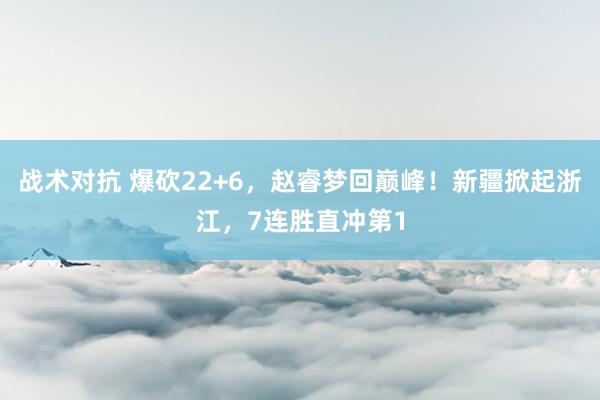 战术对抗 爆砍22+6，赵睿梦回巅峰！新疆掀起浙江，7连胜直冲第1